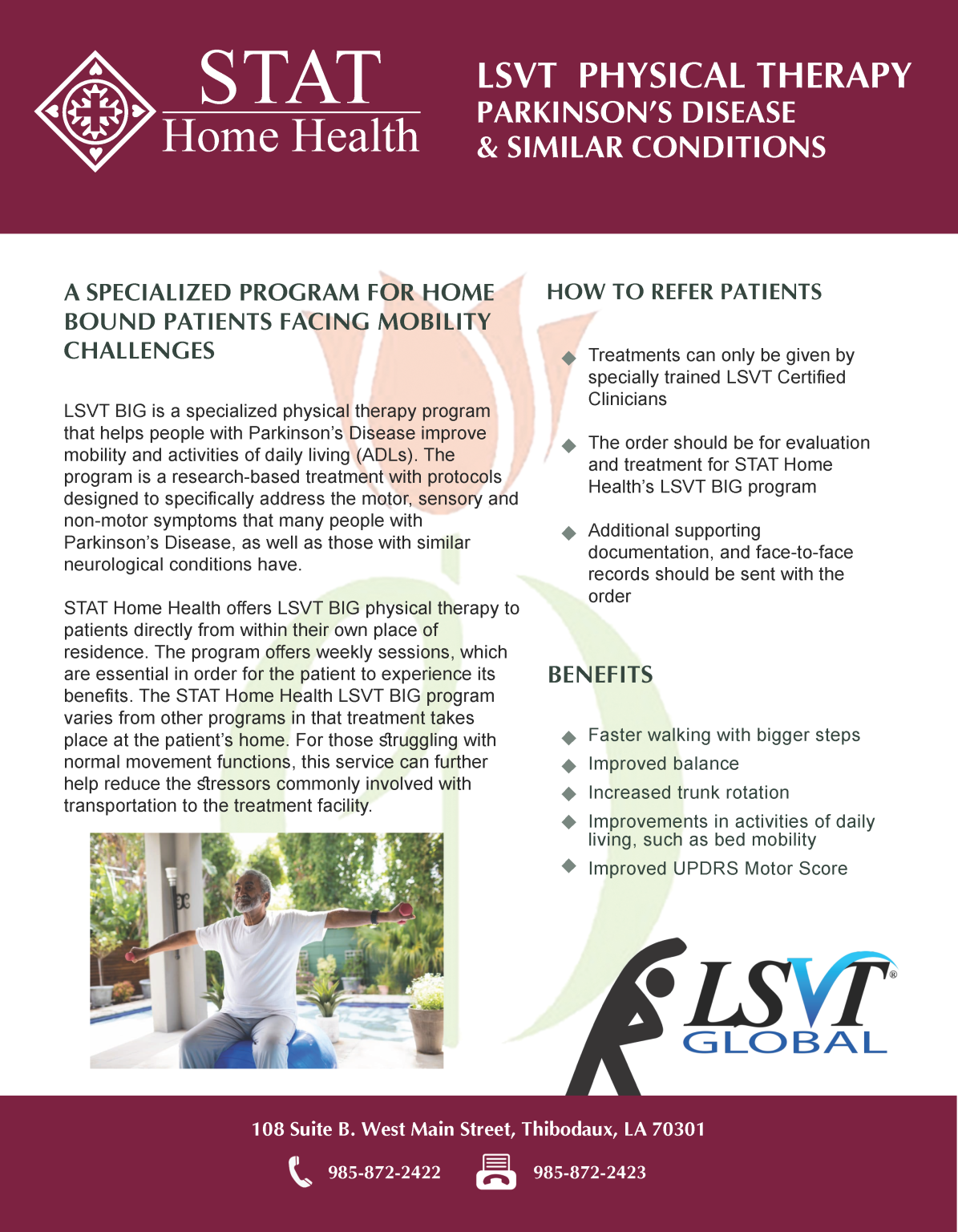 STAT
Home Health

LSVT PHYSICAL THERAPY
PARKINSON'S DISEASE
& SIMILAR CONDITIONS

A SPECIALIZED PROGRAM FOR HOME BOUND PATIENTS FACING MOBILITY CHALLENGES

LSVT BIG is a specialized physical therapy program that helps people with Parkinson's Disease improve mobility and activities of daily living (ADLs). The program is a research-based treatment with protocols designed to specifically address the motor, sensory and non-motor symptoms that many people with Parkinson's Disease, as well as those with similar neurological conditions have.

STAT Home Health offers LSVT BIG physical therapy to patients directly from within their own place of residence. The program offers weekly sessions, which are essential in order for the patient to experience its benefits. The STAT Home Health LSVT BIG program varies from other programs in that treatment takes place at the patient's home. For those struggling with normal movement functions, this service can further help reduce the stressors commonly involved with transportation to the treatment facility.

HOW TO REFER PATIENTS

Treatments can only be given by specially trained LSVT Certified Clinicians

The order should be for evaluation and treatment for STAT Home Health's LSVT BIG program

Additional supporting documentation, and face-to-face records should be sent with the order

BENEFITS

Faster walking with bigger steps
Improved balance
Increased trunk rotation
Improvements in activities of daily living, such as bed mobility
Improved UPDRS Motor Score

LSVT® GLOBAL

108 Suite B. West Main Street, Thibodaux, LA 70301

985-872-2422 985-872-2423